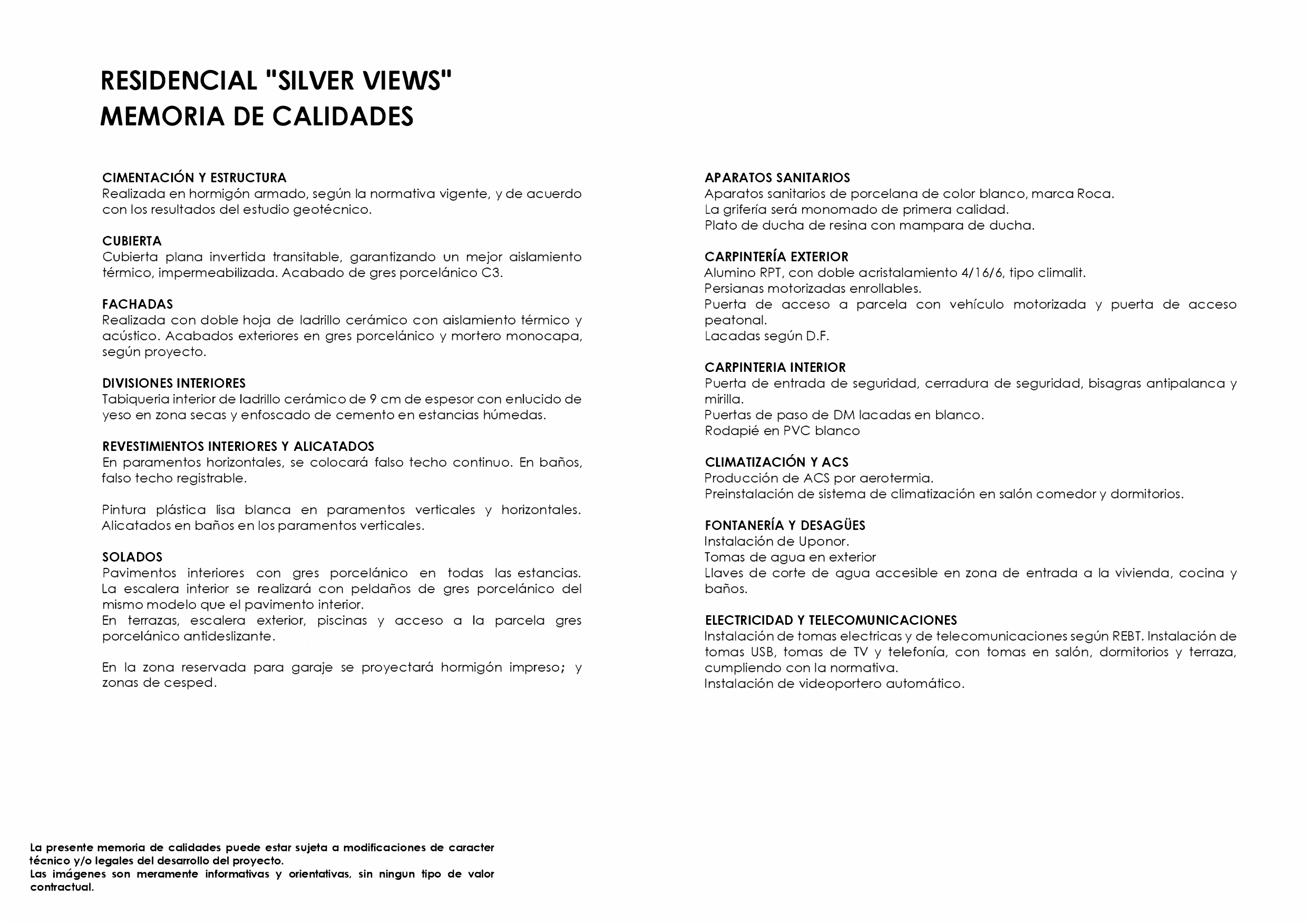 RESIDENCIAL "SILVER VIEWS"
MEMORIA DE CALIDADES

CIMENTACIÓN Y ESTRUCTURA
Realizada en hormigón armado, según la normativa vigente, y de acuerdo con los resultados del estudio geotécnico.

CUBIERTA
Cubierta plana invertida transitable, garantizando un mejor aislamiento térmico, impermeabilizada. Acabado de gres porcelánico C3.

FACHADAS
Realizada con doble hoja de ladrillo cerámico con aislamiento térmico y acústico. Acabados exteriores en gres porcelánico y mortero monocapa, según proyecto.

DIVISIONES INTERIORES
Tabiqueria interior de ladrillo cerámico de 9 cm de espesor con enlucido de yeso en zona secas y enfoscado de cemento en estancias húmedas.

REVESTIMIENTOS INTERIORES Y ALICATADOS
En paramentos horizontales, se colocará falso techo continuo. En baños, falso techo registrable.

Pintura plástica lisa blanca en paramentos verticales y horizontales. Alicatados en baños en los paramentos verticales.

SOLADOS
Pavimentos interiores con gres porcelánico en todas las estancias. La escalera interior se realizará con peldaños de gres porcelánico del mismo modelo que el pavimento interior.
En terrazas, escalera exterior, piscinas y acceso a la parcela gres porcelánico antideslizante.

En la zona reservada para garaje se proyectará hormigón impreso; y zonas de cesped.

APARATOS SANITARIOS
Aparatos sanitarios de porcelana de color blanco, marca Roca.
La grifería será monomado de primera calidad.
Plato de ducha de resina con mampara de ducha.

CARPINTERÍA EXTERIOR
Alumino RPT, con doble acristalamiento 4/16/6, tipo climalit.
Persianas motorizadas enrollables.
Puerta de acceso a parcela con vehículo motorizada y puerta de acceso peatonal.
Lacadas según D.F.

CARPINTERIA INTERIOR
Puerta de entrada de seguridad, cerradura de seguridad, bisagras antipalanca y mirilla.
Puertas de paso de DM lacadas en blanco.
Rodapié en PVC blanco

CLIMATIZACIÓN Y ACS
Producción de ACS por aerotermia.
Preinstalación de sistema de climatización en salón comedor y dormitorios.

FONTANERÍA Y DESAGÜES
Instalación de Uponor.
Tomas de agua en exterior
Llaves de corte de agua accesible en zona de entrada a la vivienda, cocina y baños.

ELECTRICIDAD Y TELECOMUNICACIONES
Instalación de tomas electricas y de telecomunicaciones según REBT. Instalación de tomas USB, tomas de TV y telefonía, con tomas en salón, dormitorios y terraza, cumpliendo con la normativa.
Instalación de videoportero automático.

La presente memoria de calidades puede estar sujeta a modificaciones de caracter técnico y/o legales del desarrollo del proyecto.
Las imágenes son meramente informativas y orientativas, sin ningun tipo de valor contractual.